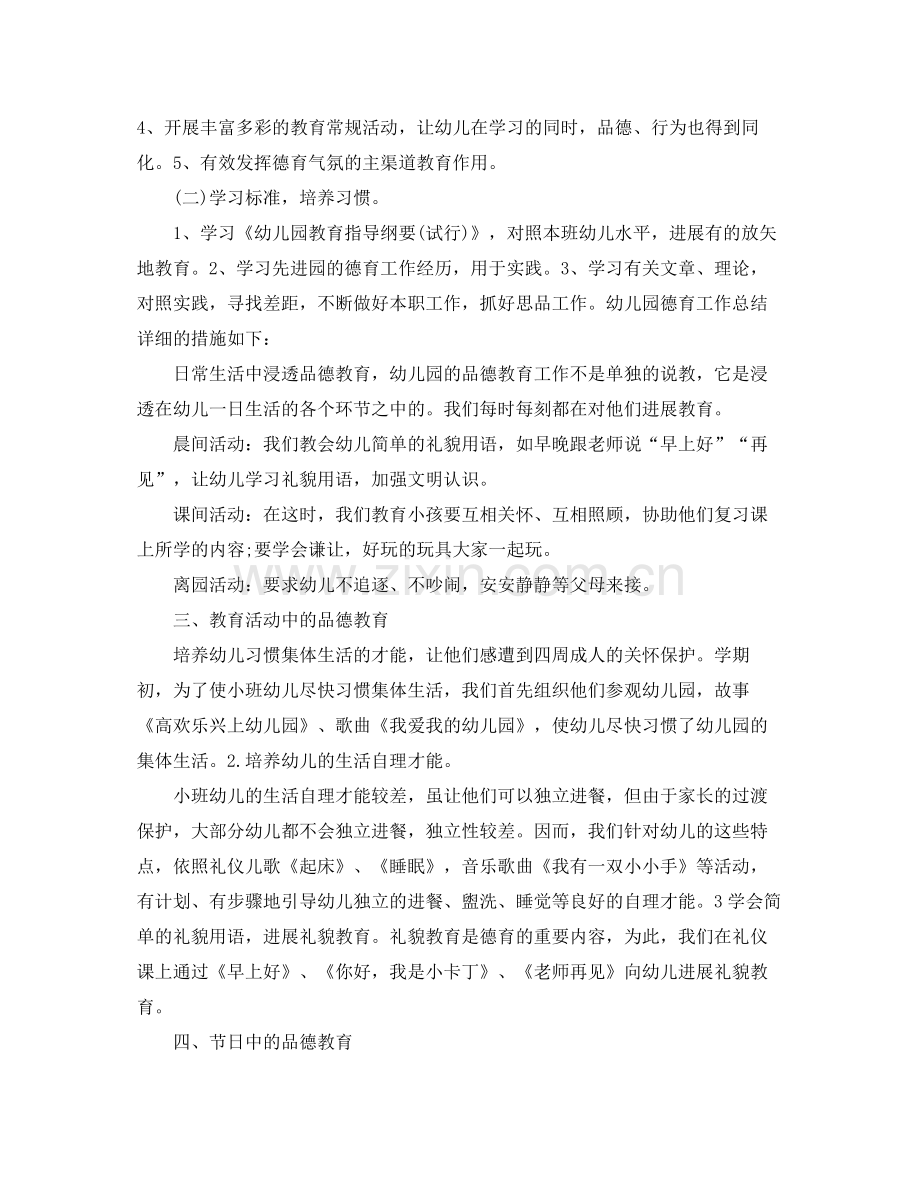 4、开展丰富多彩的教育常规活动，让幼儿在学习的同时，品德、行为也得到同化。5、有效发挥德育气氛的主渠道教育作用。

(二)学习标准，培养习惯。

1、学习《幼儿园教育指导纲要(试行)》，对照本班幼儿水平，进展有的放矢地教育。2、学习先进园的德育工作经历，用于实践。3、学习有关文章、理论，对照实践，寻找差距，不断做好本职工作，抓好思品工作。幼儿园德育工作总结详细的措施如下：

日常生活中浸透品德教育，幼儿园的品德教育工作不是单独的说教，它是浸透在幼儿一日生活的各个环节之中的。我们每时每刻都在对他们进展教育。

晨间活动：我们教会幼儿简单的礼貌用语，如早晚跟老师说“早上好”“再见”，让幼儿学习礼貌用语，加强文明认识。

课间活动：在这时，我们教育小孩要互相关怀、互相照顾，协助他们复习课上所学的内容;要学会谦让，好玩的玩具大家一起玩。

离园活动：要求幼儿不追逐、不吵闹，安安静静等父母来接。

三、教育活动中的品德教育

培养幼儿习惯集体生活的才能，让他们感遭到四周成人的关怀保护。学期初，为了使小班幼儿尽快习惯集体生活，我们首先组织他们参观幼儿园，故事《高欢乐兴上幼儿园》、歌曲《我爱我的幼儿园》，使幼儿尽快习惯了幼儿园的集体生活。2.培养幼儿的生活自理才能。

小班幼儿的生活自理才能较差，虽让他们可以独立进餐，但由于家长的过渡保护，大部分幼儿都不会独立进餐，独立性较差。因而，我们针对幼儿的这些特点，依照礼仪儿歌《起床》、《睡眠》，音乐歌曲《我有一双小小手》等活动，有计划、有步骤地引导幼儿独立的进餐、盥洗、睡觉等良好的自理才能。3学会简单的礼貌用语，进展礼貌教育。礼貌教育是德育的重要内容，为此，我们在礼仪课上通过《早上好》、《你好，我是小卡丁》、《老师再见》向幼儿进展礼貌教育。

四、节日中的品德教育

www.zixin.com.cn